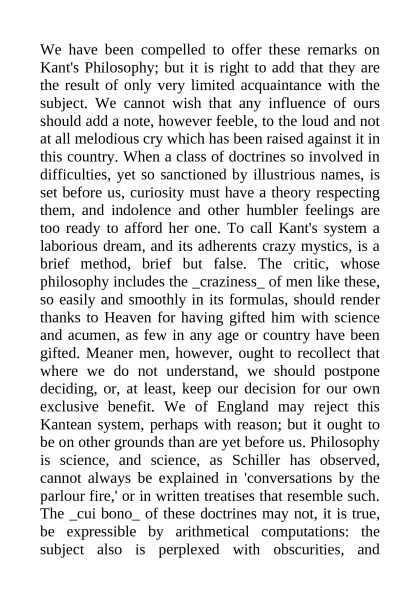 We have been compelled to offer these remarks on Kant's Philosophy; but it is right to add that they are the result of only very limited acquaintance with the subject. We cannot wish that any influence of ours should add a note, however feeble, to the loud and not at all melodious cry which has been raised against it in this country. When a class of doctrines so involved in difficulties, yet so sanctioned by illustrious names, is set before us, curiosity must have a theory respecting them, and indolence and other humbler feelings are too ready to afford her one. To call Kant's system a laborious dream, and its adherents crazy mystics, is a brief method, brief but false. The critic, whose philosophy includes the _craziness_ of men like these, so easily and smoothly in its formulas, should render thanks to Heaven for having gifted him with science and acumen, as few in any age or country have been gifted. Meaner men, however, ought to recollect that where we do not understand, we should postpone deciding, or, at least, keep our decision for our own exclusive benefit. We of England may reject this Kantean system, perhaps with reason; but it ought to be on other grounds than are yet before us. Philosophy is science, and science, as Schiller has observed, cannot always be explained in 'conversations by the parlour fire,' or in written treatises that resemble such. The _cui bono_ of these doctrines may not, it is true, be expressible by arithmetical computations: the subject also is perplexed with obscurities, and